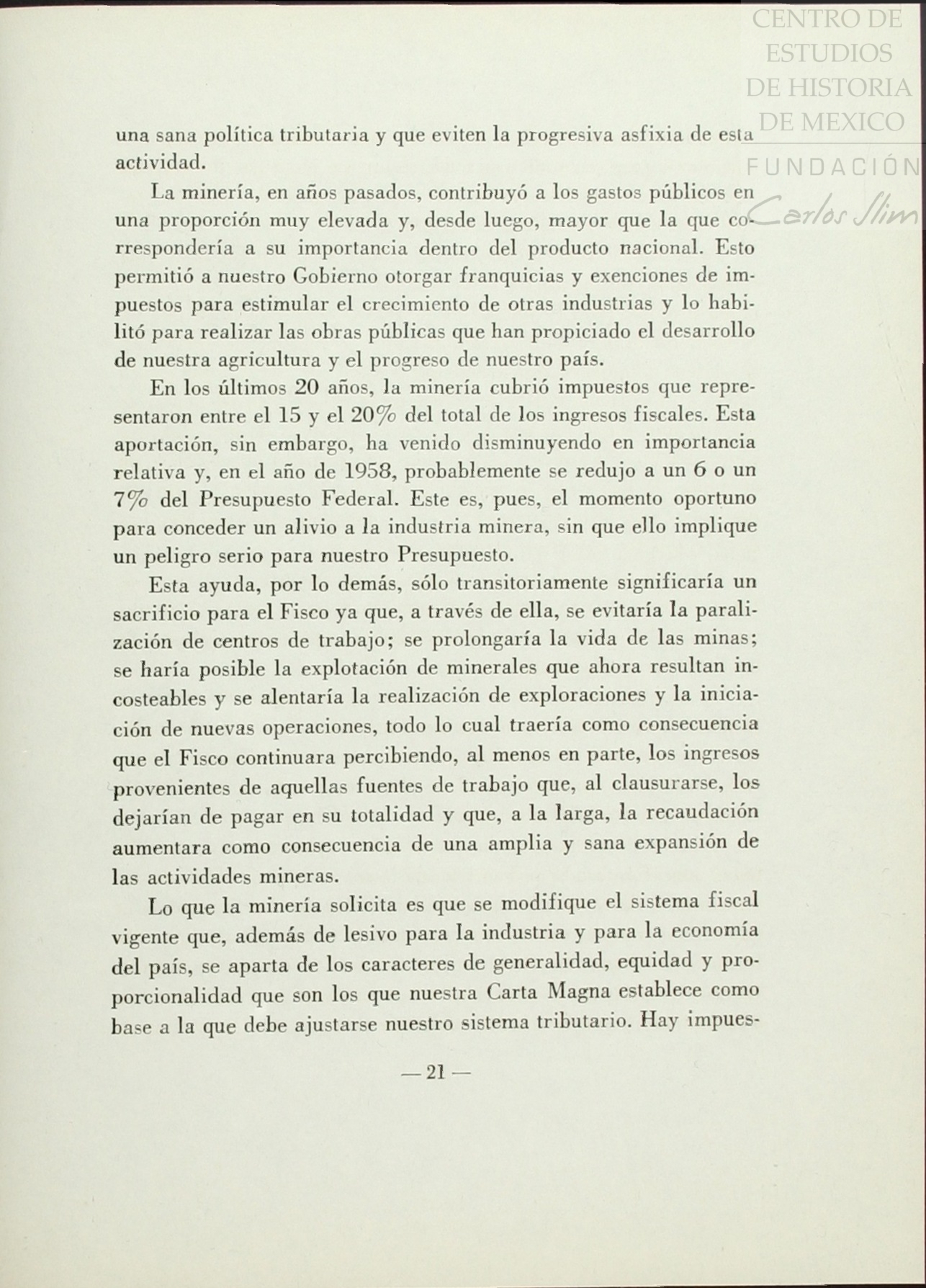 CENTRO DE ESTUDIOS DE HISTORIA DE MEXICO
FUNDACIÓN Carlos Slim

una sana política tributaria y que eviten la progresiva asfixia de esta actividad.

La minería, en años pasados, contribuyó a los gastos públicos en una proporción muy elevada y, desde luego, mayor que la que correspondería a su importancia dentro del producto nacional. Esto permitió a nuestro Gobierno otorgar franquicias y exenciones de impuestos para estimular el crecimiento de otras industrias y lo habilitó para realizar las obras públicas que han propiciado el desarrollo de nuestra agricultura y el progreso de nuestro país.

En los últimos 20 años, la minería cubrió impuestos que representaron entre el 15 y el 20% del total de los ingresos fiscales. Esta aportación, sin embargo, ha venido disminuyendo en importancia relativa y, en el año de 1958, probablemente se redujo a un 6 o un 7% del Presupuesto Federal. Este es, pues, el momento oportuno para conceder un alivio a la industria minera, sin que ello implique un peligro serio para nuestro Presupuesto.

Esta ayuda, por lo demás, sólo transitoriamente significaría un sacrificio para el Fisco ya que, a través de ella, se evitaría la paralización de centros de trabajo; se prolongaría la vida de las minas; se haría posible la explotación de minerales que ahora resultan incosteables y se alentaría la realización de exploraciones y la iniciación de nuevas operaciones, todo lo cual traería como consecuencia que el Fisco continuara percibiendo, al menos en parte, los ingresos provenientes de aquellas fuentes de trabajo que, al clausurarse, los dejarían de pagar en su totalidad y que, a la larga, la recaudación aumentara como consecuencia de una amplia y sana expansión de las actividades mineras.

Lo que la minería solicita es que se modifique el sistema fiscal vigente que, además de lesivo para la industria y para la economía del país, se aparta de los caracteres de generalidad, equidad y proporcionalidad que son los que nuestra Carta Magna establece como base a la que debe ajustarse nuestro sistema tributario. Hay impues-

— 21 —